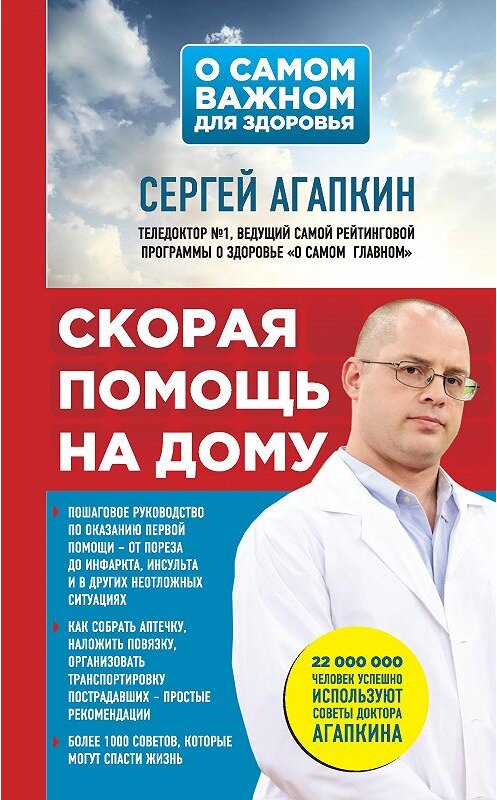 О САМОМ ВАЖНОМ ДЛЯ ЗДОРОВЬЯ

СЕРГЕЙ АГАПКИН

ТЕЛЕДОКТОР №1, ВЕДУЩИЙ САМОЙ РЕЙТИНГОВОЙ ПРОГРАММЫ О ЗДОРОВЬЕ «О САМОМ ГЛАВНОМ»

СКОРАЯ ПОМОЩЬ НА ДОМУ

ПОШАГОВОЕ РУКОВОДСТВО ПО ОКАЗАНИЮ ПЕРВОЙ ПОМОЩИ – ОТ ПОРЕЗА ДО ИНФАРКТА, ИНСУЛЬТА И В ДРУГИХ НЕОТЛОЖНЫХ СИТУАЦИЯХ

КАК СОБРАТЬ АПТЕЧКУ, НАЛОЖИТЬ ПОВЯЗКУ, ОРГАНИЗОВАТЬ ТРАНСПОРТИРОВКУ ПОСТРАДАВШИХ – ПРОСТЫЕ РЕКОМЕНДАЦИИ

БОЛЕЕ 1000 СОВЕТОВ, КОТОРЫЕ МОГУТ СПАСТИ ЖИЗНЬ

22 000 000 ЧЕЛОВЕК УСПЕШНО ИСПОЛЬЗУЮТ СОВЕТЫ ДОКТОРА АГАПКИНА